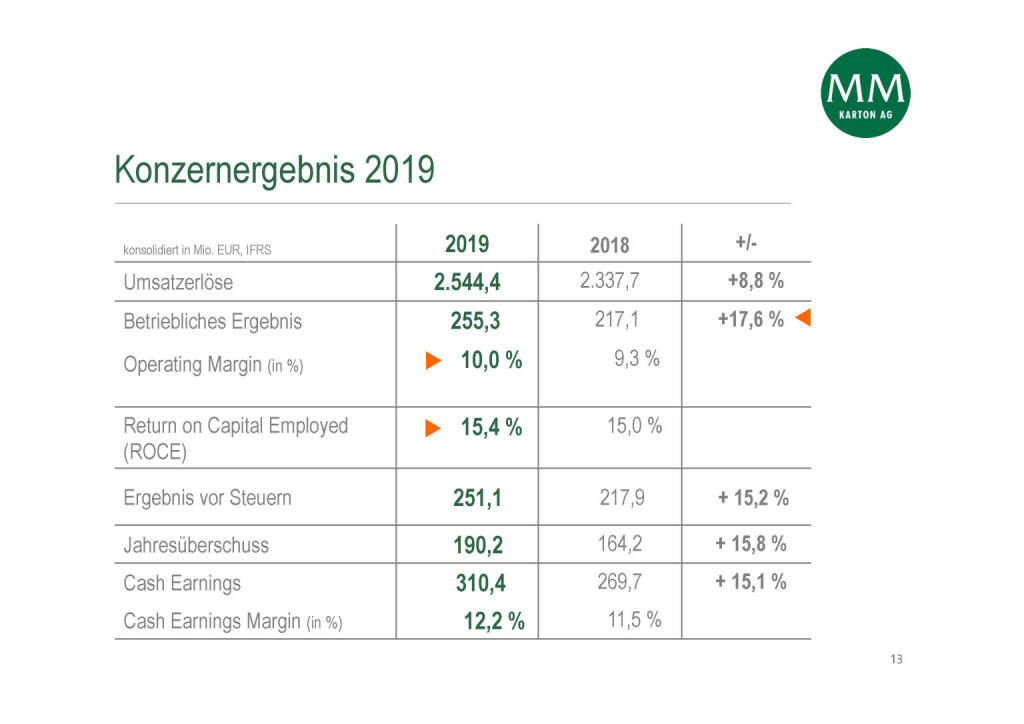 MM
KARTON AG

Konzernergebnis 2019

| konsolidiert in Mio. EUR, IFRS | 2019 | 2018 | +/- |
|---|---|---|---|
| Umsatzerlöse | 2.544,4 | 2.337,7 | +8,8 % |
| Betriebliches Ergebnis | 255,3 | 217,1 | +17,6 % |
| Operating Margin (in %) | 10,0 % | 9,3 % | |
| Return on Capital Employed (ROCE) | 15,4 % | 15,0 % | |
| Ergebnis vor Steuern | 251,1 | 217,9 | + 15,2 % |
| Jahresüberschuss | 190,2 | 164,2 | + 15,8 % |
| Cash Earnings | 310,4 | 269,7 | + 15,1 % |
| Cash Earnings Margin (in %) | 12,2 % | 11,5 % | |

13